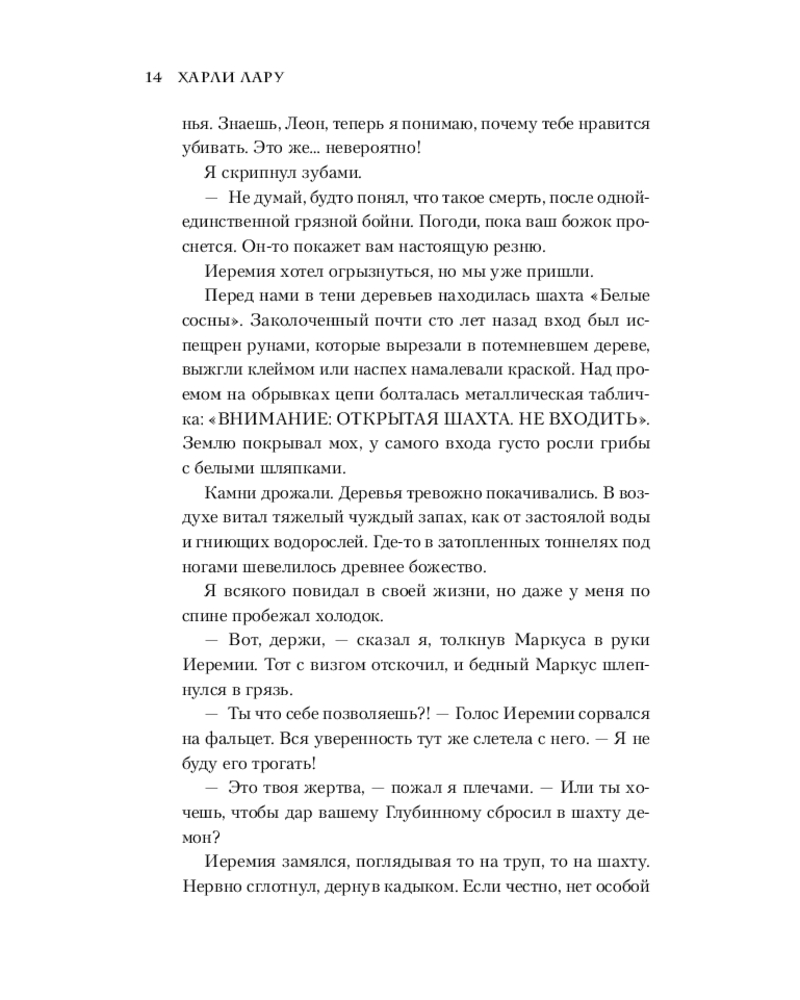 14 ХАРЛИ ЛАРУ

нья. Знаешь, Леон, теперь я понимаю, почему тебе нравится убивать. Это же... невероятно!

Я скрипнул зубами.

— Не думай, будто понял, что такое смерть, после одной-единственной грязной бойни. Погоди, пока ваш божок проснется. Он-то покажет вам настоящую резню.

Иеремия хотел огрызнуться, но мы уже пришли.

Перед нами в тени деревьев находилась шахта «Белые сосны». Заколоченный почти сто лет назад вход был испещрен рунами, которые вырезали в потемневшем дереве, выжгли клеймом или наспех намалевали краской. Над проемом на обрывках цепи болталась металлическая табличка: «ВНИМАНИЕ: ОТКРЫТАЯ ШАХТА. НЕ ВХОДИТЬ». Землю покрывал мох, у самого входа густо росли грибы с белыми шляпками.

Камни дрожали. Деревья тревожно покачивались. В воздухе витал тяжелый чуждый запах, как от застоялой воды и гниющих водорослей. Где-то в затопленных тоннелях под ногами шевелилось древнее божество.

Я всякого повидал в своей жизни, но даже у меня по спине пробежал холодок.

— Вот, держи, — сказал я, толкнув Маркуса в руки Иеремии. Тот с визгом отскочил, и бедный Маркус шлепнулся в грязь.

— Ты что себе позволяешь?! — Голос Иеремии сорвался на фальцет. Вся уверенность тут же слетела с него. — Я не буду его трогать!

— Это твоя жертва, — пожал я плечами. — Или ты хочешь, чтобы дар вашему Глубинному сбросил в шахту демон?

Иеремия замялся, поглядывая то на труп, то на шахту. Нервно сглотнул, дернув кадыком. Если честно, нет особой